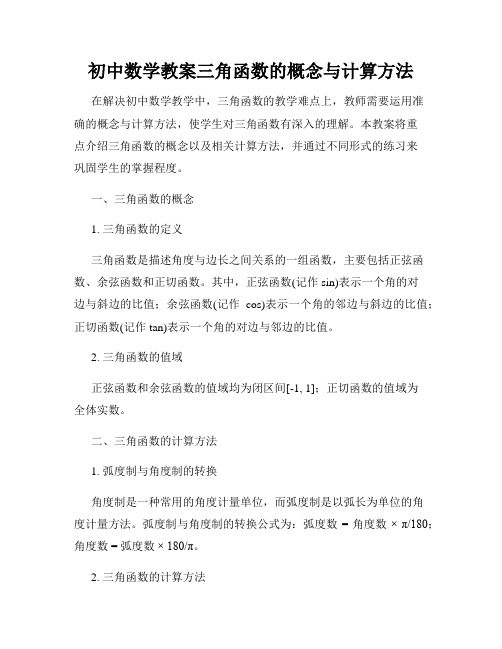 初中数学教案三角函数的概念与计算方法

在解决初中数学教学中，三角函数的教学难点上，教师需要运用准确的概念与计算方法，使学生对三角函数有深入的理解。本教案将重点介绍三角函数的概念以及相关计算方法，并通过不同形式的练习来巩固学生的掌握程度。

一、三角函数的概念

1. 三角函数的定义

三角函数是描述角度与边长之间关系的一组函数，主要包括正弦函数、余弦函数和正切函数。其中，正弦函数(记作 sin)表示一个角的对边与斜边的比值；余弦函数(记作 cos)表示一个角的邻边与斜边的比值；正切函数(记作 tan)表示一个角的对边与邻边的比值。

2. 三角函数的值域

正弦函数和余弦函数的值域均为闭区间[-1, 1]；正切函数的值域为全体实数。

二、三角函数的计算方法

1. 弧度制与角度制的转换

角度制是一种常用的角度计量单位，而弧度制是以弧长为单位的角度计量方法。弧度制与角度制的转换公式为：弧度数 = 角度数 × π/180；角度数 = 弧度数 × 180/π。

2. 三角函数的计算方法